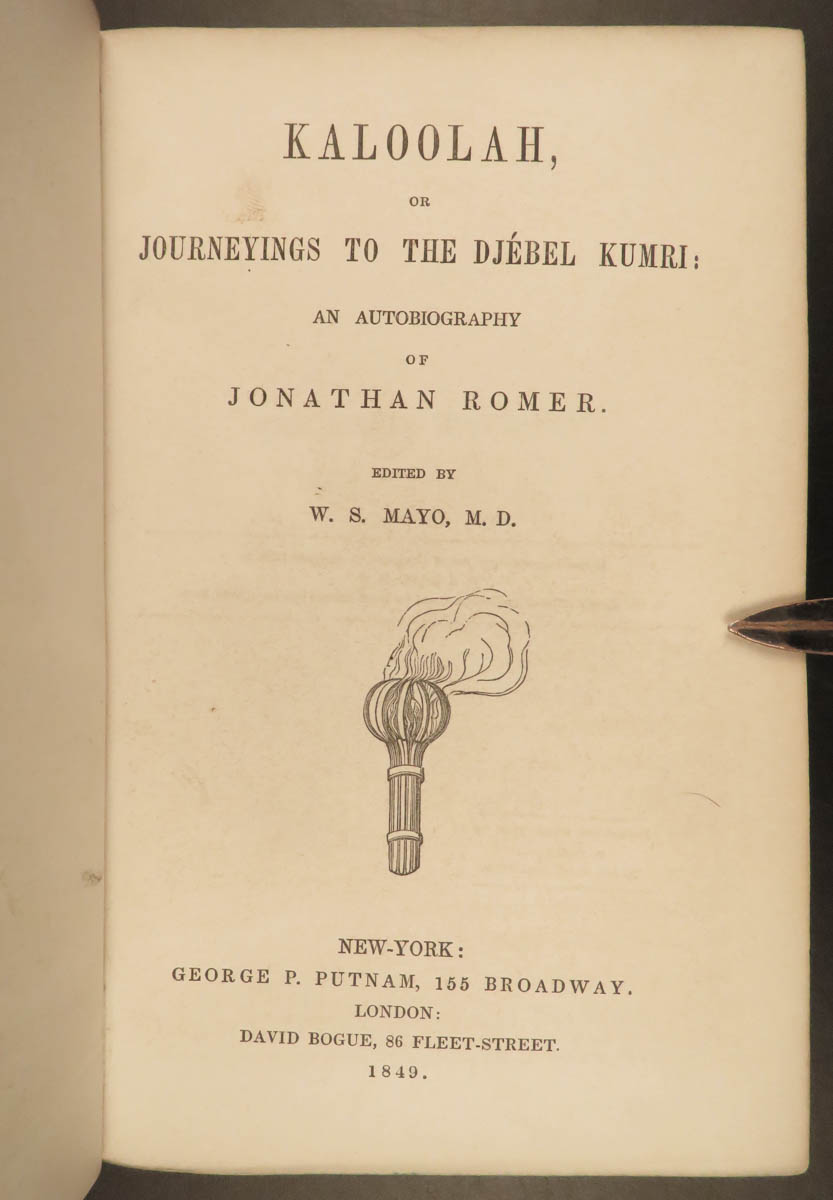 KALOOLAH,

OR

JOURNEYINGS TO THE DJÉBEL KUMRI:

AN AUTOBIOGRAPHY

OF

JONATHAN ROMER.

EDITED BY

W. S. MAYO, M. D.

NEW-YORK:
GEORGE P. PUTNAM, 155 BROADWAY.
LONDON:
DAVID BOGUE, 86 FLEET-STREET.
1849.